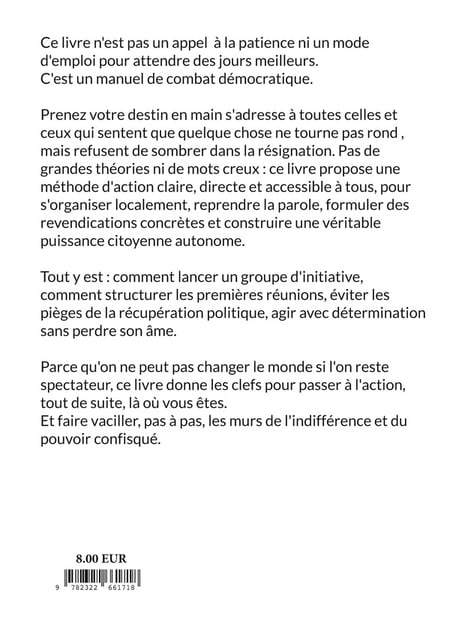 Ce livre n'est pas un appel  à la patience ni un mode d'emploi pour attendre des jours meilleurs.
C'est un manuel de combat démocratique.

Prenez votre destin en main s'adresse à toutes celles et ceux qui sentent que quelque chose ne tourne pas rond , mais refusent de sombrer dans la résignation. Pas de grandes théories ni de mots creux : ce livre propose une méthode d'action claire, directe et accessible à tous, pour s'organiser localement, reprendre la parole, formuler des revendications concrètes et construire une véritable puissance citoyenne autonome.

Tout y est : comment lancer un groupe d'initiative, comment structurer les premières réunions, éviter les pièges de la récupération politique, agir avec détermination sans perdre son âme.

Parce qu'on ne peut pas changer le monde si l'on reste spectateur, ce livre donne les clefs pour passer à l'action, tout de suite, là où vous êtes.
Et faire vaciller, pas à pas, les murs de l'indifférence et du pouvoir confisqué.

8.00 EUR

9 782322 661718